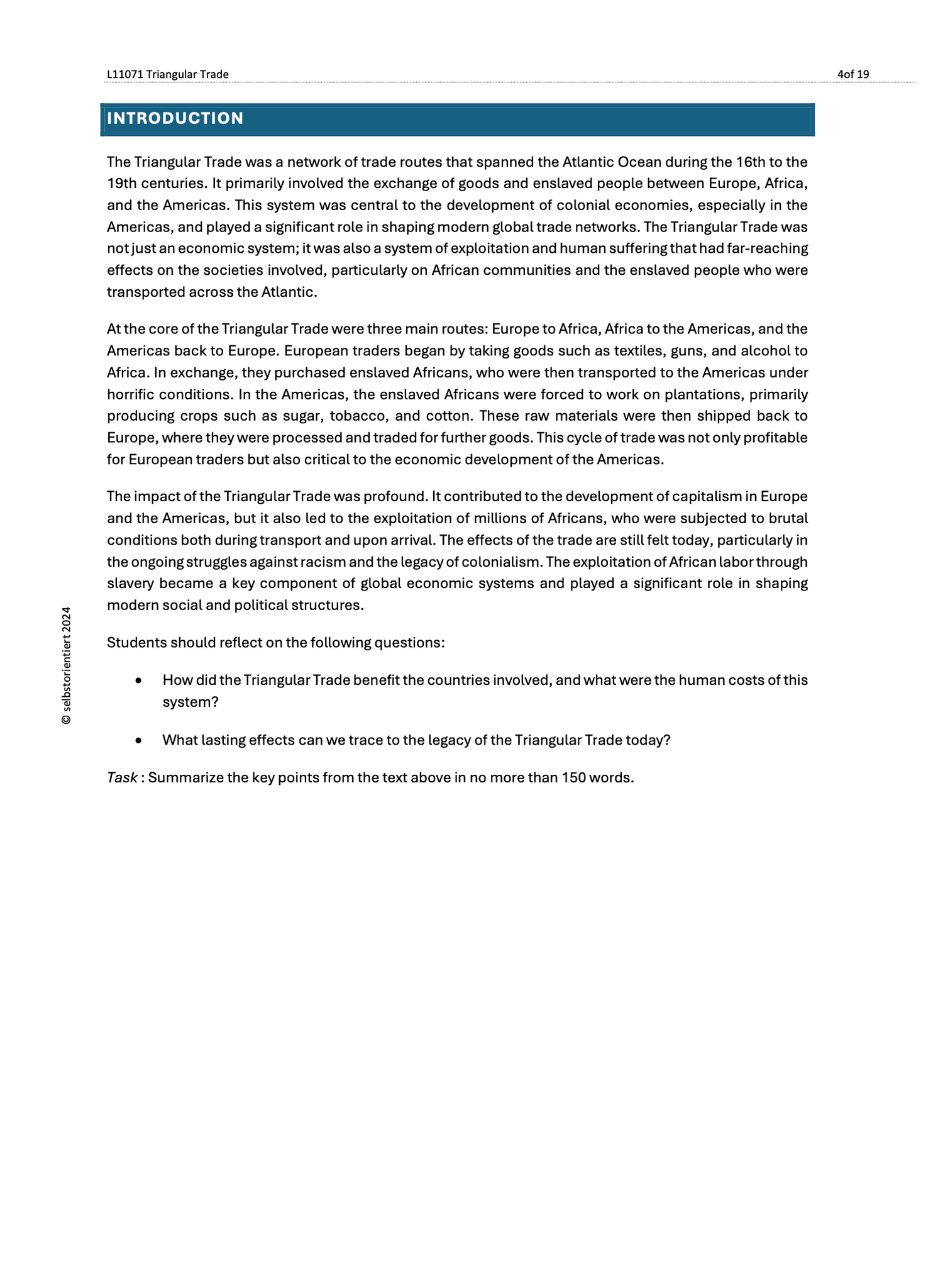 L11071 Triangular Trade

4of 19

INTRODUCTION

The Triangular Trade was a network of trade routes that spanned the Atlantic Ocean during the 16th to the 19th centuries. It primarily involved the exchange of goods and enslaved people between Europe, Africa, and the Americas. This system was central to the development of colonial economies, especially in the Americas, and played a significant role in shaping modern global trade networks. The Triangular Trade was not just an economic system; it was also a system of exploitation and human suffering that had far-reaching effects on the societies involved, particularly on African communities and the enslaved people who were transported across the Atlantic.

At the core of the Triangular Trade were three main routes: Europe to Africa, Africa to the Americas, and the Americas back to Europe. European traders began by taking goods such as textiles, guns, and alcohol to Africa. In exchange, they purchased enslaved Africans, who were then transported to the Americas under horrific conditions. In the Americas, the enslaved Africans were forced to work on plantations, primarily producing crops such as sugar, tobacco, and cotton. These raw materials were then shipped back to Europe, where they were processed and traded for further goods. This cycle of trade was not only profitable for European traders but also critical to the economic development of the Americas.

The impact of the Triangular Trade was profound. It contributed to the development of capitalism in Europe and the Americas, but it also led to the exploitation of millions of Africans, who were subjected to brutal conditions both during transport and upon arrival. The effects of the trade are still felt today, particularly in the ongoing struggles against racism and the legacy of colonialism. The exploitation of African labor through slavery became a key component of global economic systems and played a significant role in shaping modern social and political structures.

Students should reflect on the following questions:

• How did the Triangular Trade benefit the countries involved, and what were the human costs of this system?

• What lasting effects can we trace to the legacy of the Triangular Trade today?

Task : Summarize the key points from the text above in no more than 150 words.

© selbstorientiert 2024